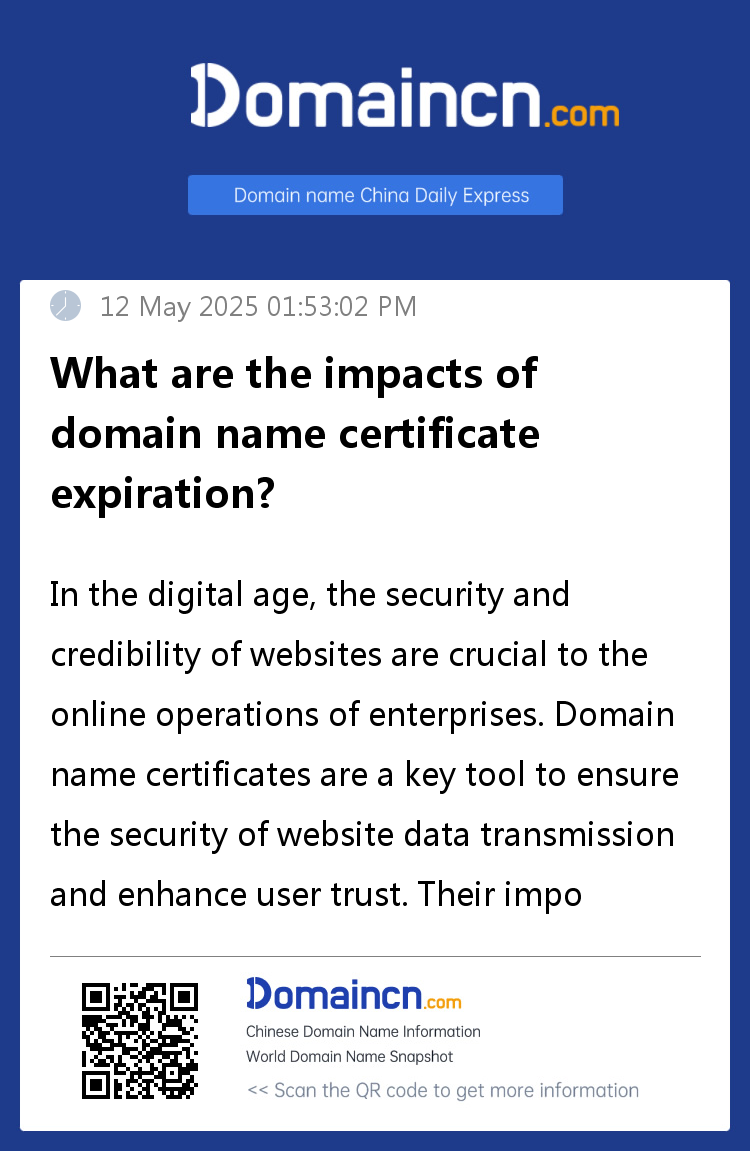 Domaincn.com

Domain name China Daily Express

12 May 2025 01:53:02 PM

What are the impacts of domain name certificate expiration?

In the digital age, the security and credibility of websites are crucial to the online operations of enterprises. Domain name certificates are a key tool to ensure the security of website data transmission and enhance user trust. Their impo

Domaincn.com

Chinese Domain Name Information
World Domain Name Snapshot
<< Scan the QR code to get more information